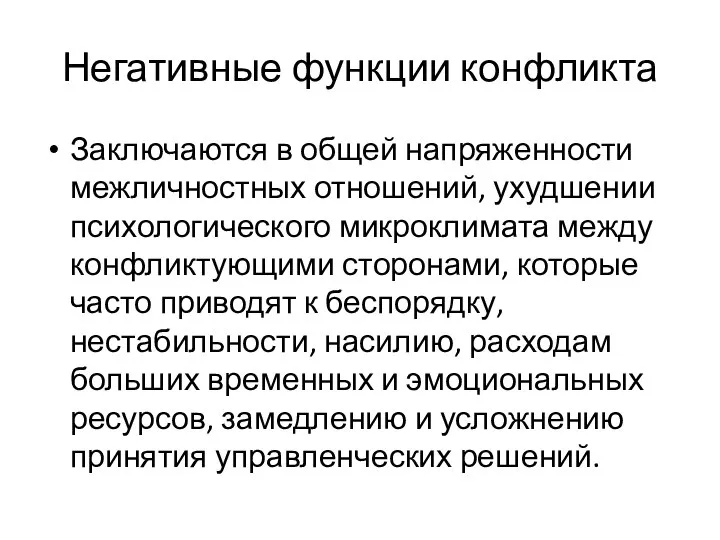 Негативные функции конфликта

• Заключаются в общей напряженности межличностных отношений, ухудшении психологического микроклимата между конфликтующими сторонами, которые часто приводят к беспорядку, нестабильности, насилию, расходам больших временных и эмоциональных ресурсов, замедлению и усложнению принятия управленческих решений.